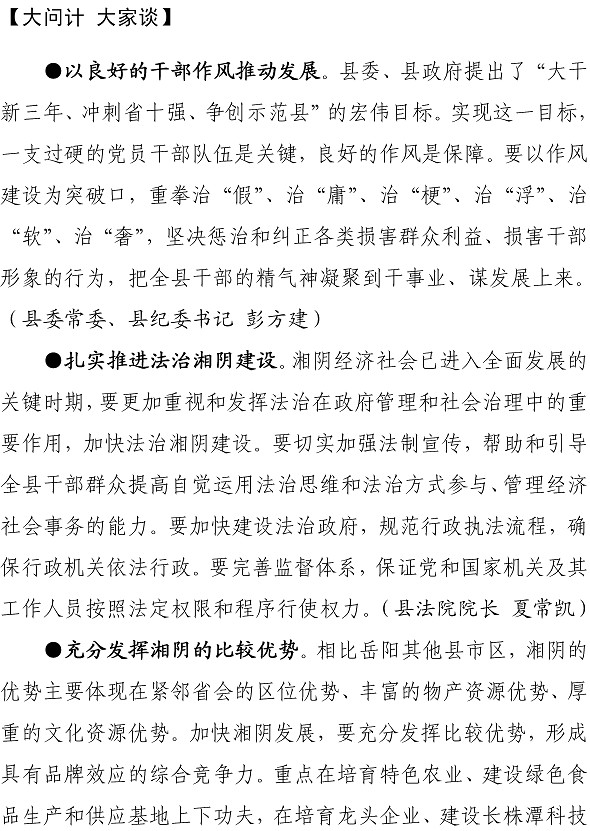 【大问计 大家谈】

●以良好的干部作风推动发展。县委、县政府提出了“大干新三年、冲刺省十强、争创示范县”的宏伟目标。实现这一目标，一支过硬的党员干部队伍是关键，良好的作风是保障。要以作风建设为突破口，重拳治“假”、治“庸”、治“梗”、治“浮”、治“软”、治“奢”，坚决惩治和纠正各类损害群众利益、损害干部形象的行为，把全县干部的精气神凝聚到干事业、谋发展上来。（县委常委、县纪委书记 彭方建）

●扎实推进法治湘阴建设。湘阴经济社会已进入全面发展的关键时期，要更加重视和发挥法治在政府管理和社会治理中的重要作用，加快法治湘阴建设。要切实加强法制宣传，帮助和引导全县干部群众提高自觉运用法治思维和法治方式参与、管理经济社会事务的能力。要加快建设法治政府，规范行政执法流程，确保行政机关依法行政。要完善监督体系，保证党和国家机关及其工作人员按照法定权限和程序行使权力。（县法院院长 夏常凯）

●充分发挥湘阴的比较优势。相比岳阳其他县市区，湘阴的优势主要体现在紧邻省会的区位优势、丰富的物产资源优势、厚重的文化资源优势。加快湘阴发展，要充分发挥比较优势，形成具有品牌效应的综合竞争力。重点在培育特色农业、建设绿色食品生产和供应基地上下功夫，在培育龙头企业、建设长株潭科技